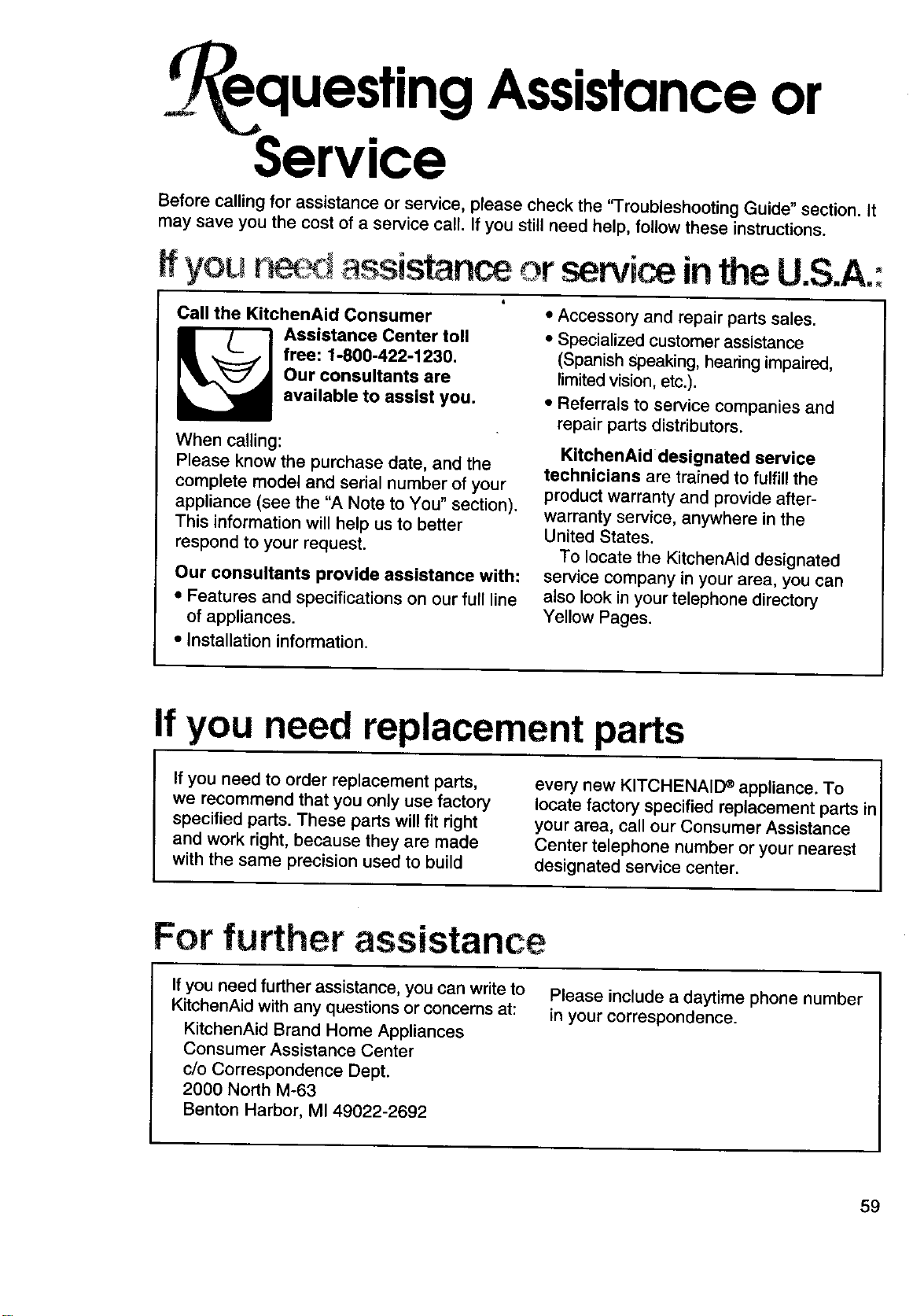 Requesting Assistance or Service

Before calling for assistance or service, please check the "Troubleshooting Guide" section. It may save you the cost of a service call. If you still need help, follow these instructions.

If you need assistance or service in the U.S.A.:

Call the KitchenAid Consumer Assistance Center toll free: 1-800-422-1230. Our consultants are available to assist you.

When calling:
Please know the purchase date, and the complete model and serial number of your appliance (see the "A Note to You" section). This information will help us to better respond to your request.

Our consultants provide assistance with:
• Features and specifications on our full line of appliances.
• Installation information.
• Accessory and repair parts sales.
• Specialized customer assistance (Spanish speaking, hearing impaired, limited vision, etc.).
• Referrals to service companies and repair parts distributors.

KitchenAid designated service technicians are trained to fulfill the product warranty and provide after-warranty service, anywhere in the United States.

To locate the KitchenAid designated service company in your area, you can also look in your telephone directory Yellow Pages.

If you need replacement parts

If you need to order replacement parts, we recommend that you only use factory specified parts. These parts will fit right and work right, because they are made with the same precision used to build every new KITCHENAID® appliance. To locate factory specified replacement parts in your area, call our Consumer Assistance Center telephone number or your nearest designated service center.

For further assistance

If you need further assistance, you can write to KitchenAid with any questions or concerns at:
KitchenAid Brand Home Appliances
Consumer Assistance Center
c/o Correspondence Dept.
2000 North M-63
Benton Harbor, MI 49022-2692

Please include a daytime phone number in your correspondence.

59